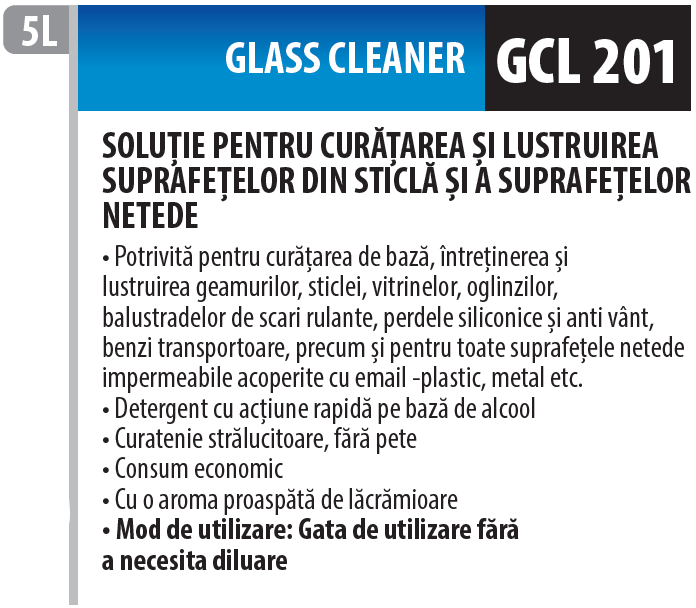 5L

GLASS CLEANER

GCL 201

SOLUȚIE PENTRU CURĂȚAREA ȘI LUSTRUIREA SUPRAFEȚELOR DIN STICLĂ ȘI A SUPRAFEȚELOR NETEDE

• Potrivită pentru curățarea de bază, întreținerea și lustruirea geamurilor, sticlei, vitrinelor, oglinzilor, balustradelor de scari rulante, perdele siliconice și anti vânt, benzi transportoare, precum și pentru toate suprafețele netede impermeabile acoperite cu email -plastic, metal etc.
• Detergent cu acțiune rapidă pe bază de alcool
• Curatenie strălucitoare, fără pete
• Consum economic
• Cu o aroma proaspătă de lăcrămioare
• Mod de utilizare: Gata de utilizare fără a necesita diluare